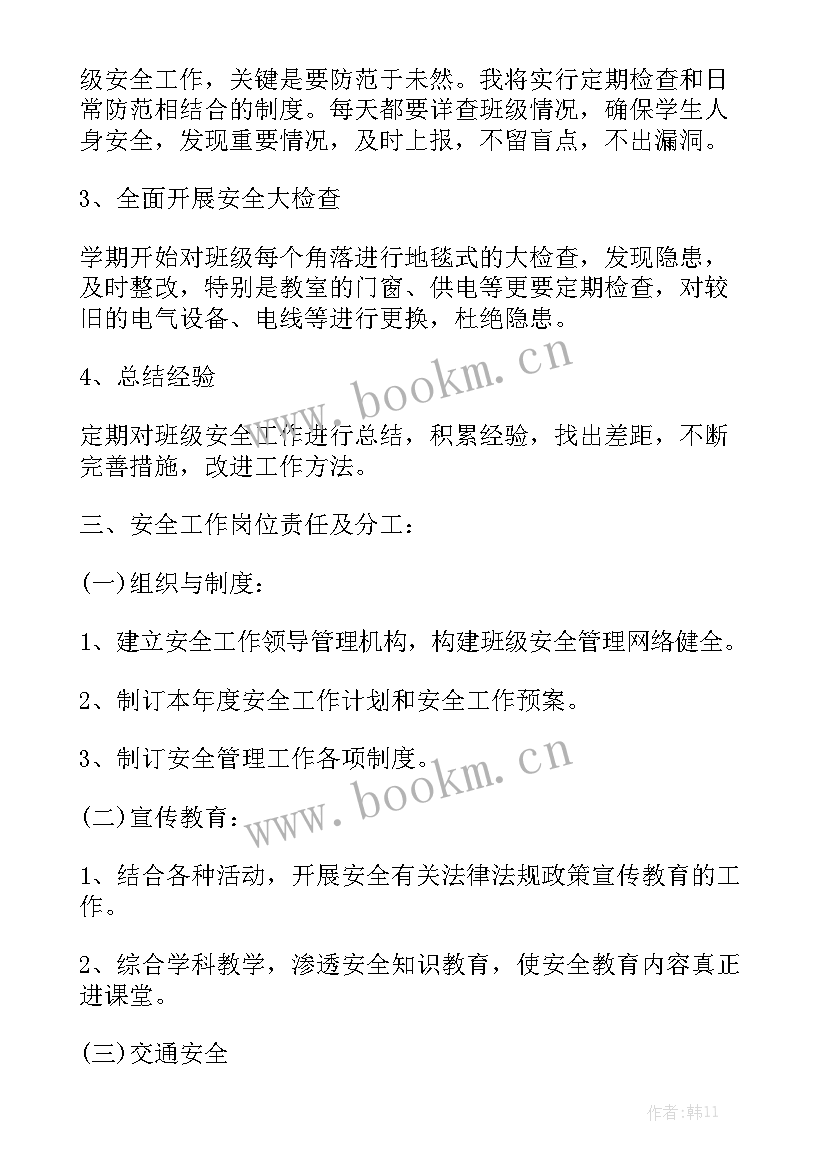 级安全工作，关键是要防范于未然。我将实行定期检查和日常防范相结合的制度。每天都要详查班级情况，确保学生人身安全，发现重要情况，及时上报，不留盲点，不出漏洞。

3、全面开展安全大检查

学期开始对班级每个角落进行地毯式的大检查，发现隐患，及时整改，特别是教室的门窗、供电等更要定期检查，对较旧的电气设备、电线等进行更换，杜绝隐患。

www.bookm.cn

4、总结经验

定期对班级安全工作进行总结，积累经验，找出差距，不断完善措施，改进工作方法。

三、安全工作岗位责任及分工：

(一)组织与制度：

1、建立安全工作领导管理机构，构建班级安全管理网络健全。

2、制订本年度安全工作计划和安全工作预案。

3、制订安全管理工作各项制度。

www.bookm.cn

(二)宣传教育：

1、结合各种活动，开展安全有关法律法规政策宣传教育的工作。

2、综合学科教学，渗透安全知识教育，使安全教育内容真正进课堂。

(三)交通安全

作者:韩11